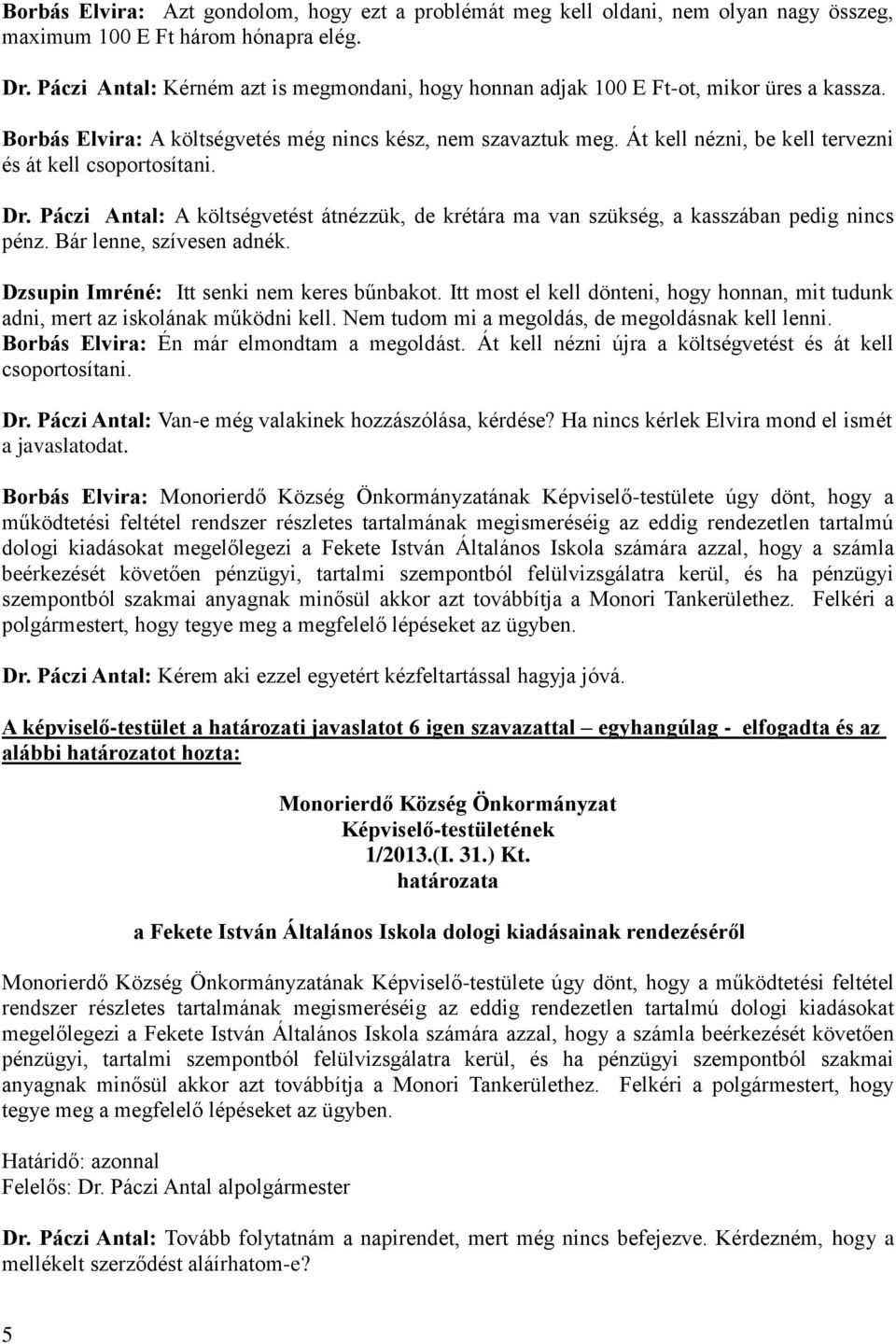 Borbás Elvira: Azt gondolom, hogy ezt a problémát meg kell oldani, nem olyan nagy összeg, maximum 100 E Ft három hónapra elég.

Dr. Páczi Antal: Kérném azt is megmondani, hogy honnan adjak 100 E Ft-ot, mikor üres a kassza.

Borbás Elvira: A költségvetés még nincs kész, nem szavaztuk meg. Át kell nézni, be kell tervezni és át kell csoportosítani.

Dr. Páczi Antal: A költségvetést átnézzük, de krétára ma van szükség, a kasszában pedig nincs pénz. Bár lenne, szívesen adnék.

Dzsupin Imréné: Itt senki nem keres bűnbakot. Itt most el kell dönteni, hogy honnan, mit tudunk adni, mert az iskolának működni kell. Nem tudom mi a megoldás, de megoldásnak kell lenni.
Borbás Elvira: Én már elmondtam a megoldást. Át kell nézni újra a költségvetést és át kell csoportosítani.

Dr. Páczi Antal: Van-e még valakinek hozzászólása, kérdése? Ha nincs kérlek Elvira mond el ismét a javaslatodat.

Borbás Elvira: Monorierdő Község Önkormányzatának Képviselő-testülete úgy dönt, hogy a működtetési feltétel rendszer részletes tartalmának megismeréséig az eddig rendezetlen tartalmú dologi kiadásokat megelőlegezi a Fekete István Általános Iskola számára azzal, hogy a számla beérkezését követően pénzügyi, tartalmi szempontból felülvizsgálatra kerül, és ha pénzügyi szempontból szakmai anyagnak minősül akkor azt továbbítja a Monori Tankerülethez. Felkéri a polgármestert, hogy tegye meg a megfelelő lépéseket az ügyben.

Dr. Páczi Antal: Kérem aki ezzel egyetért kézfeltartással hagyja jóvá.

A képviselő-testület a határozati javaslatot 6 igen szavazattal – egyhangúlag - elfogadta és az alábbi határozatot hozta:

Monorierdő Község Önkormányzat
Képviselő-testületének
1/2013.(I. 31.) Kt.
határozata

a Fekete István Általános Iskola dologi kiadásainak rendezéséről

Monorierdő Község Önkormányzatának Képviselő-testülete úgy dönt, hogy a működtetési feltétel rendszer részletes tartalmának megismeréséig az eddig rendezetlen tartalmú dologi kiadásokat megelőlegezi a Fekete István Általános Iskola számára azzal, hogy a számla beérkezését követően pénzügyi, tartalmi szempontból felülvizsgálatra kerül, és ha pénzügyi szempontból szakmai anyagnak minősül akkor azt továbbítja a Monori Tankerülethez. Felkéri a polgármestert, hogy tegye meg a megfelelő lépéseket az ügyben.

Határidő: azonnal
Felelős: Dr. Páczi Antal alpolgármester

Dr. Páczi Antal: Tovább folytatnám a napirendet, mert még nincs befejezve. Kérdezném, hogy a mellékelt szerződést aláírhatom-e?

5